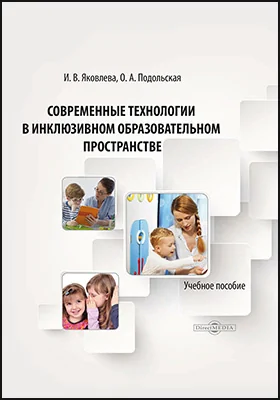 И. В. Яковлева, О. А. Подольская

СОВРЕМЕННЫЕ ТЕХНОЛОГИИ В ИНКЛЮЗИВНОМ ОБРАЗОВАТЕЛЬНОМ ПРОСТРАНСТВЕ

Учебное пособие

DirectMEDIA